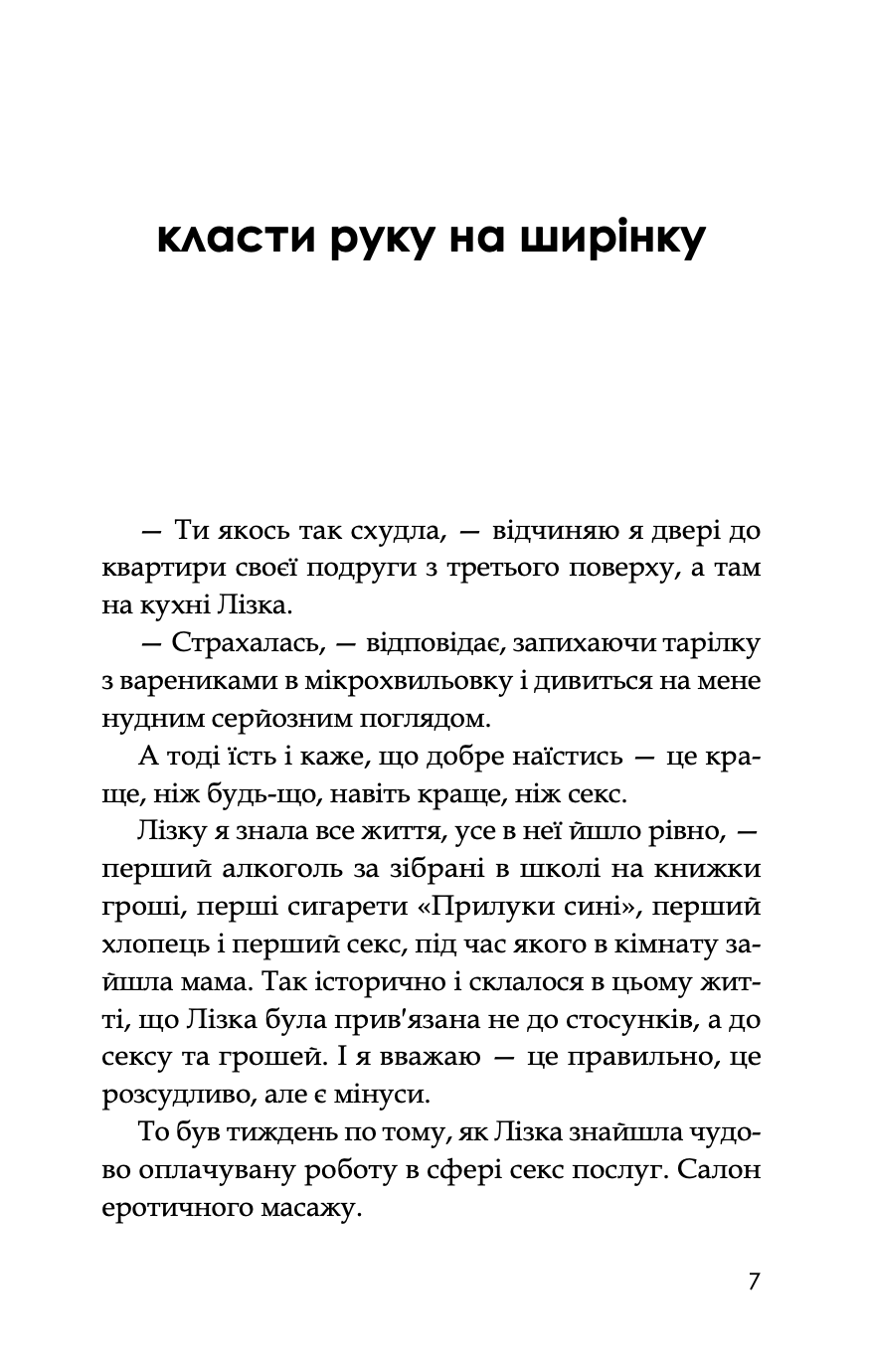 класти руку на ширінку

— Ти якось так схудла, — відчиняю я двері до квартири своєї подруги з третього поверху, а там на кухні Лізка.

— Страхалась, — відповідає, запихаючи тарілку з варениками в мікрохвильовку і дивиться на мене нудним серйозним поглядом.

А тоді їсть і каже, що добре наїстись — це краще, ніж будь-що, навіть краще, ніж секс.

Лізку я знала все життя, усе в неї йшло рівно, — перший алкоголь за зібрані в школі на книжки гроші, перші сигарети «Прилуки сині», перший хлопець і перший секс, під час якого в кімнату зайшла мама. Так історично і склалося в цьому житті, що Лізка була прив'язана не до стосунків, а до сексу та грошей. І я вважаю — це правильно, це розсудливо, але є мінуси.

То був тиждень по тому, як Лізка знайшла чудово оплачувану роботу в сфері секс послуг. Салон еротичного масажу.

7